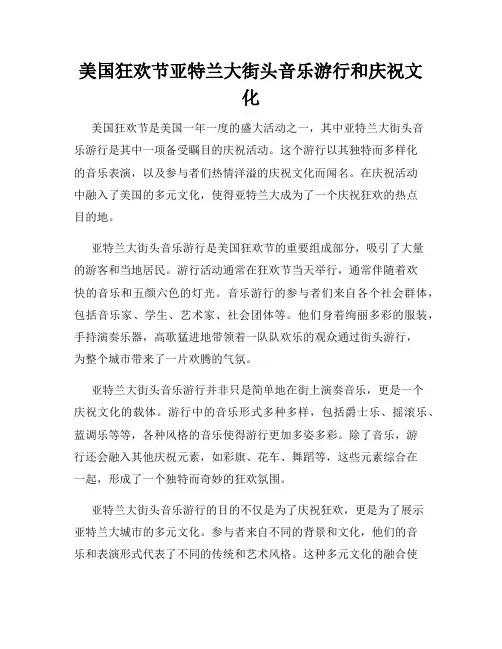 美国狂欢节亚特兰大街头音乐游行和庆祝文化

美国狂欢节是美国一年一度的盛大活动之一，其中亚特兰大街头音乐游行是其中一项备受瞩目的庆祝活动。这个游行以其独特而多样化的音乐表演，以及参与者们热情洋溢的庆祝文化而闻名。在庆祝活动中融入了美国的多元文化，使得亚特兰大成为了一个庆祝狂欢的热点目的地。

亚特兰大街头音乐游行是美国狂欢节的重要组成部分，吸引了大量的游客和当地居民。游行活动通常在狂欢节当天举行，通常伴随着欢快的音乐和五颜六色的灯光。音乐游行的参与者们来自各个社会群体，包括音乐家、学生、艺术家、社会团体等。他们身着绚丽多彩的服装，手持演奏乐器，高歌猛进地带领着一队队欢乐的观众通过街头游行，为整个城市带来了一片欢腾的气氛。

亚特兰大街头音乐游行并非只是简单地在街上演奏音乐，更是一个庆祝文化的载体。游行中的音乐形式多种多样，包括爵士乐、摇滚乐、蓝调乐等等，各种风格的音乐使得游行更加多姿多彩。除了音乐，游行还会融入其他庆祝元素，如彩旗、花车、舞蹈等，这些元素综合在一起，形成了一个独特而奇妙的狂欢氛围。

亚特兰大街头音乐游行的目的不仅是为了庆祝狂欢，更是为了展示亚特兰大城市的多元文化。参与者来自不同的背景和文化，他们的音乐和表演形式代表了不同的传统和艺术风格。这种多元文化的融合使